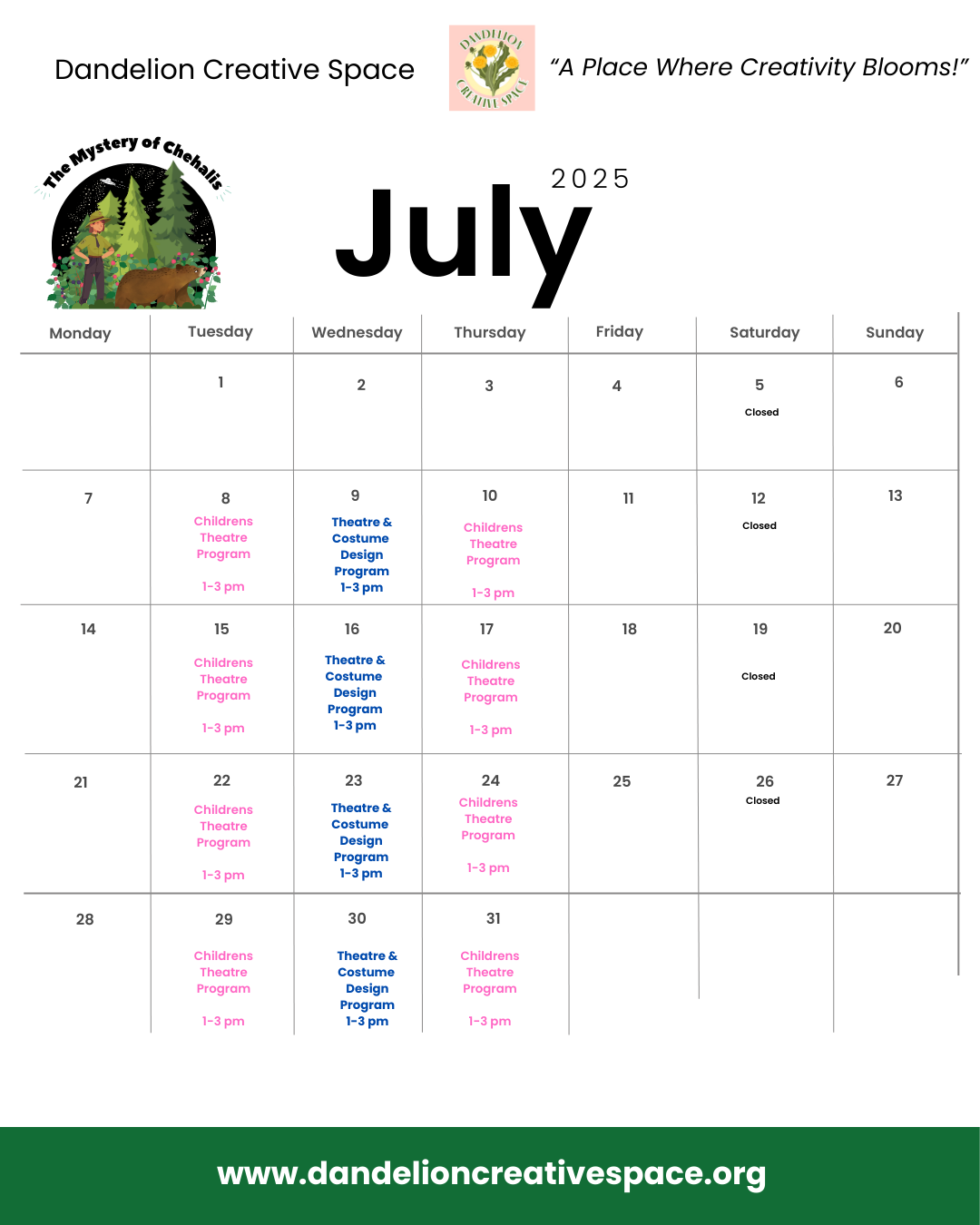 Dandelion Creative Space

DANDELION CREATIVE SPACE

"A Place Where Creativity Blooms!"

The Mystery of Chehalis

2025

July

| Monday | Tuesday | Wednesday | Thursday | Friday | Saturday | Sunday |
|---|---|---|---|---|---|---|
| | 1 | 2 | 3 | 4 | 5 Closed | 6 |
| 7 | 8 Childrens Theatre Program 1-3 pm | 9 Theatre & Costume Design Program 1-3 pm | 10 Childrens Theatre Program 1-3 pm | 11 | 12 Closed | 13 |
| 14 | 15 Childrens Theatre Program 1-3 pm | 16 Theatre & Costume Design Program 1-3 pm | 17 Childrens Theatre Program 1-3 pm | 18 | 19 Closed | 20 |
| 21 | 22 Childrens Theatre Program 1-3 pm | 23 Theatre & Costume Design Program 1-3 pm | 24 Childrens Theatre Program 1-3 pm | 25 | 26 Closed | 27 |
| 28 | 29 Childrens Theatre Program 1-3 pm | 30 Theatre & Costume Design Program 1-3 pm | 31 Childrens Theatre Program 1-3 pm | | | |

www.dandelioncreativespace.org